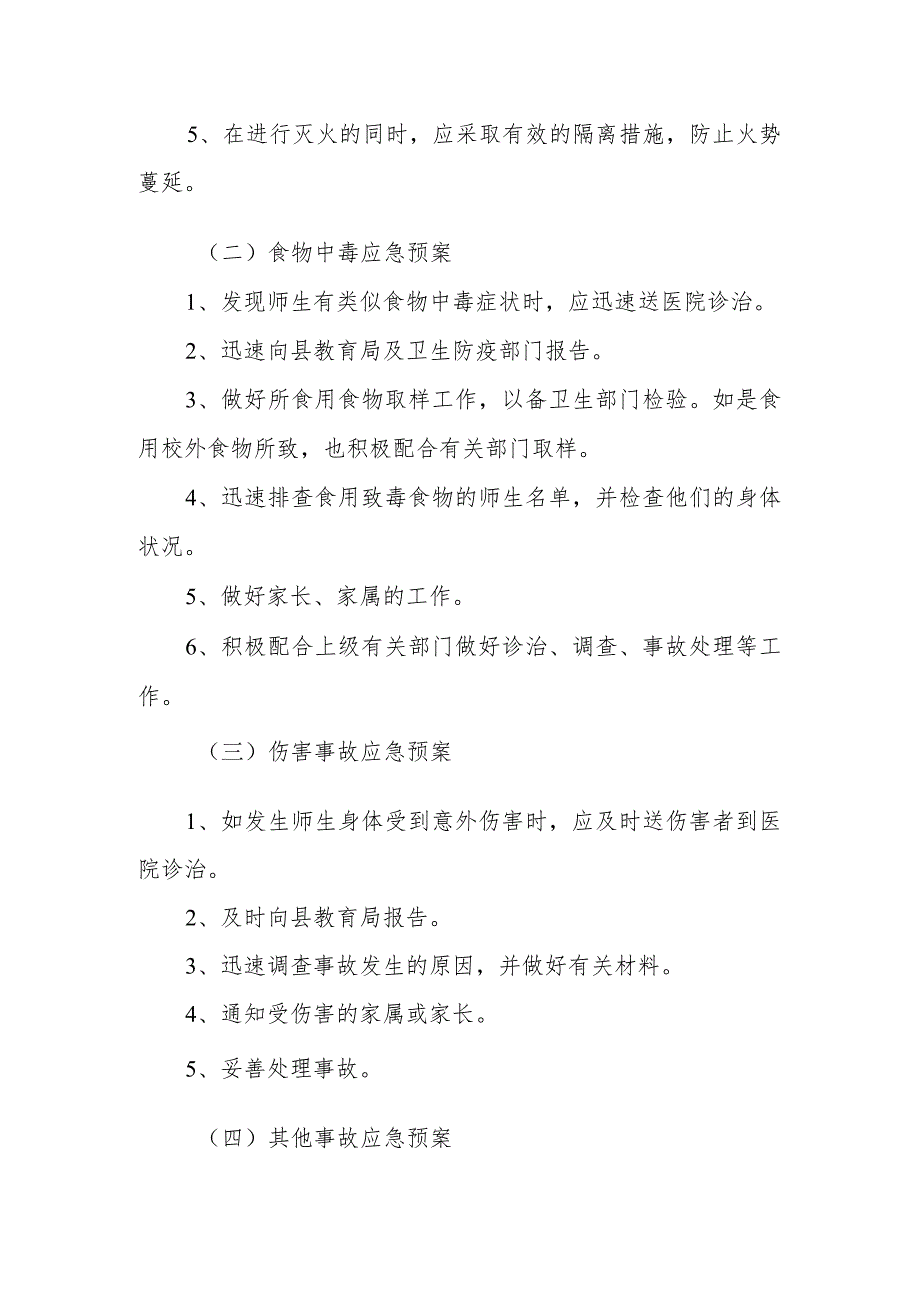 5、在进行灭火的同时，应采取有效的隔离措施，防止火势蔓延。

（二）食物中毒应急预案

1、发现师生有类似食物中毒症状时，应迅速送医院诊治。

2、迅速向县教育局及卫生防疫部门报告。

3、做好所食用食物取样工作，以备卫生部门检验。如是食用校外食物所致，也积极配合有关部门取样。

4、迅速排查食用致毒食物的师生名单，并检查他们的身体状况。

5、做好家长、家属的工作。

6、积极配合上级有关部门做好诊治、调查、事故处理等工作。

（三）伤害事故应急预案

1、如发生师生身体受到意外伤害时，应及时送伤害者到医院诊治。

2、及时向县教育局报告。

3、迅速调查事故发生的原因，并做好有关材料。

4、通知受伤害的家属或家长。

5、妥善处理事故。

（四）其他事故应急预案